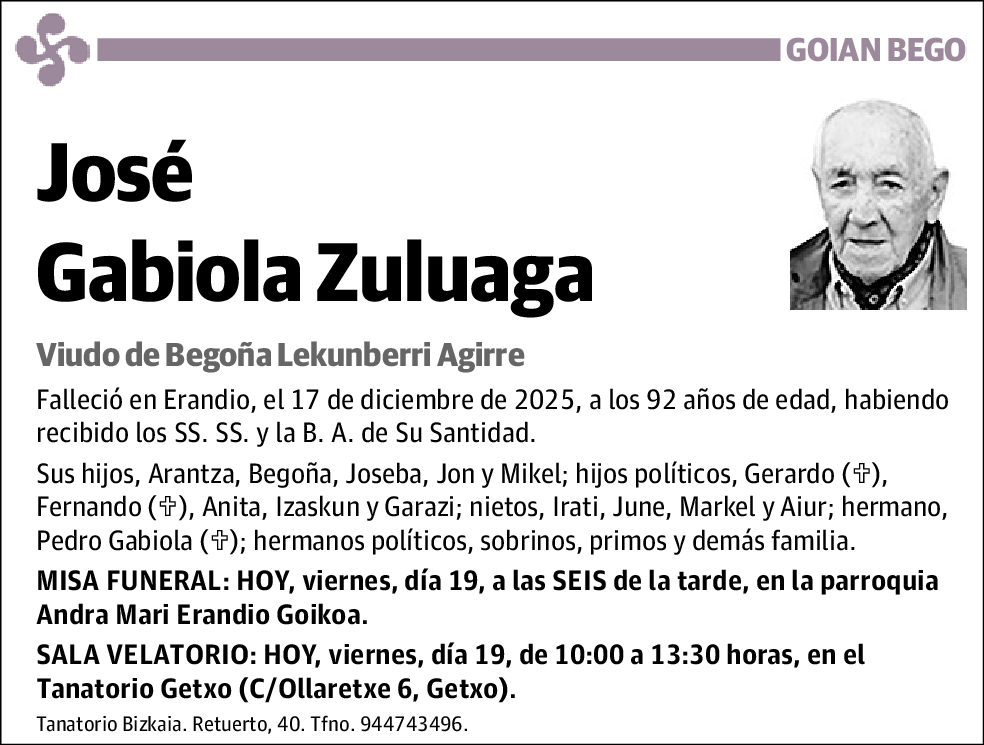 GOIAN BEGO

José
Gabiola Zuluaga

Viudo de Begoña Lekunberri Agirre

Falleció en Erandio, el 17 de diciembre de 2025, a los 92 años de edad, habiendo recibido los SS. SS. y la B. A. de Su Santidad.

Sus hijos, Arantza, Begoña, Joseba, Jon y Mikel; hijos políticos, Gerardo (✞), Fernando (✞), Anita, Izaskun y Garazi; nietos, Irati, June, Markel y Aiur; hermano, Pedro Gabiola (✞); hermanos políticos, sobrinos, primos y demás familia.

MISA FUNERAL: HOY, viernes, día 19, a las SEIS de la tarde, en la parroquia Andra Mari Erandio Goikoa.

SALA VELATORIO: HOY, viernes, día 19, de 10:00 a 13:30 horas, en el Tanatorio Getxo (C/Ollaretxe 6, Getxo).

Tanatorio Bizkaia. Retuerto, 40. Tfno. 944743496.